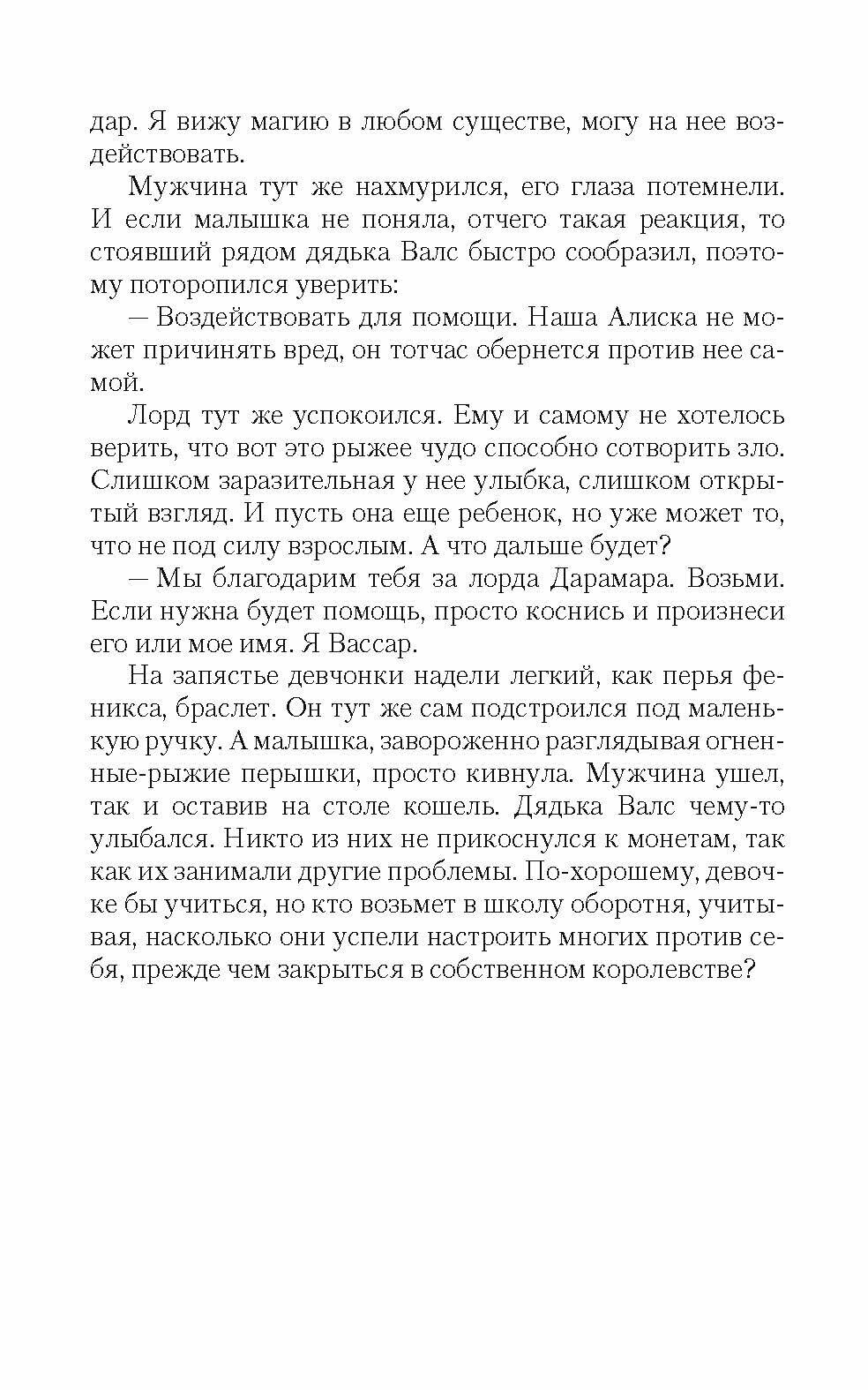 дар. Я вижу магию в любом существе, могу на нее воздействовать.

Мужчина тут же нахмурился, его глаза потемнели. И если малышка не поняла, отчего такая реакция, то стоявший рядом дядька Валс быстро сообразил, поэтому поторопился уверить:

— Воздействовать для помощи. Наша Алиска не может причинять вред, он тотчас обернется против нее самой.

Лорд тут же успокоился. Ему и самому не хотелось верить, что вот это рыжее чудо способно сотворить зло. Слишком заразительная у нее улыбка, слишком открытый взгляд. И пусть она еще ребенок, но уже может то, что не под силу взрослым. А что дальше будет?

— Мы благодарим тебя за лорда Дарамара. Возьми. Если нужна будет помощь, просто коснись и произнеси его или мое имя. Я Вассар.

На запястье девчонки надели легкий, как перья феникса, браслет. Он тут же сам подстроился под маленькую ручку. А малышка, завороженно разглядывая огненные-рыжие перышки, просто кивнула. Мужчина ушел, так и оставив на столе кошель. Дядька Валс чему-то улыбался. Никто из них не прикоснулся к монетам, так как их занимали другие проблемы. По-хорошему, девочке бы учиться, но кто возьмет в школу оборотня, учитывая, насколько они успели настроить многих против себя, прежде чем закрыться в собственном королевстве?